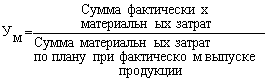 $У_м = \frac{\text{Сумма фактически х материальн ых затрат}}{\text{Сумма материальн ых затрат по плану при фактическо м выпуске продукции}}$